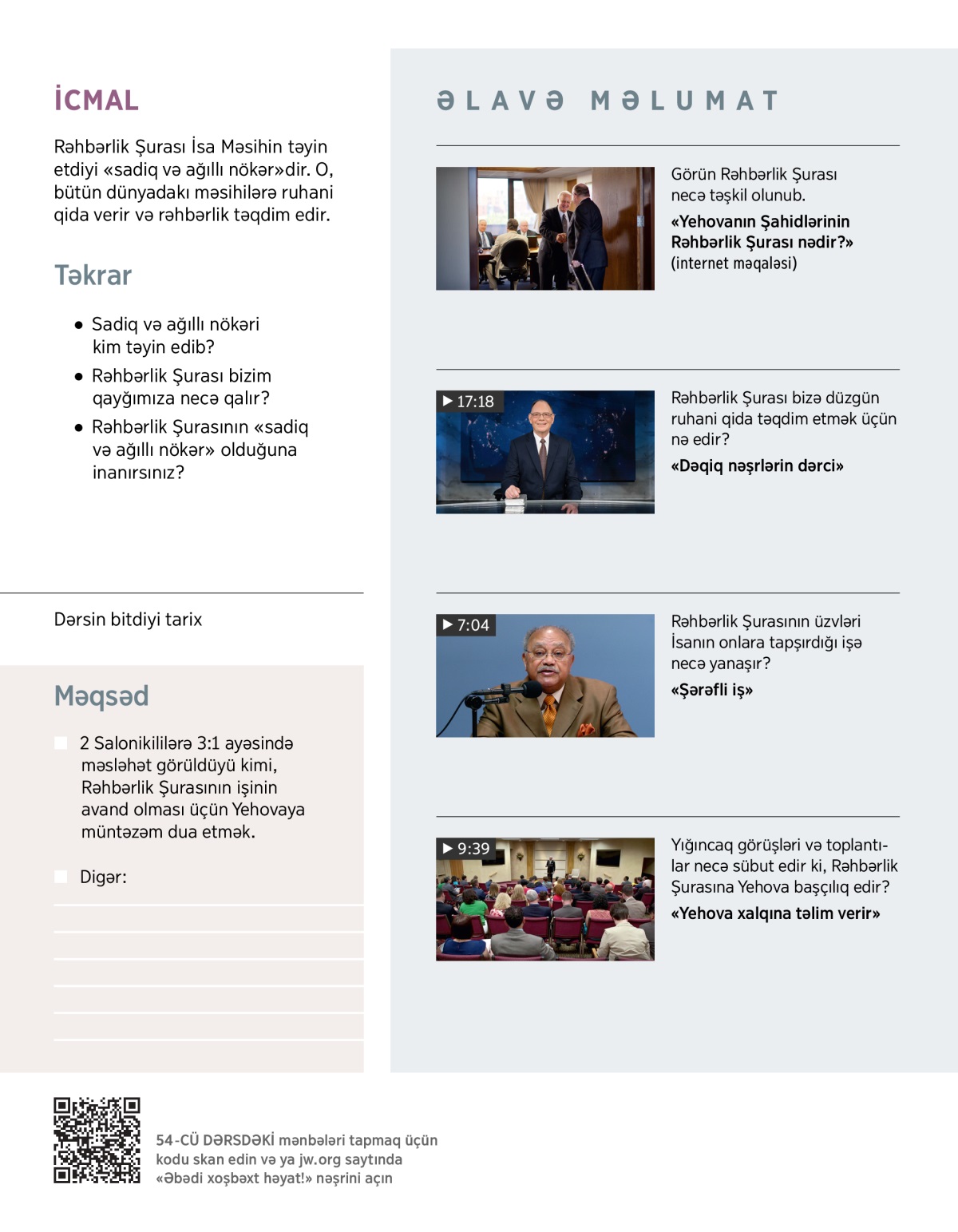 İCMAL

Rəhbərlik Şurası İsa Məsihin təyin etdiyi «sadiq və ağıllı nökər»dir. O, bütün dünyadakı məsihilərə ruhani qida verir və rəhbərlik təqdim edir.

Təkrar

• Sadiq və ağıllı nökəri kim təyin edib?

• Rəhbərlik Şurası bizim qayğımıza necə qalır?

• Rəhbərlik Şurasının «sadiq və ağıllı nökər» olduğuna inanırsınız?

Dərsin bitdiyi tarix

Məqsəd

2 Salonikililərə 3:1 ayəsində məsləhət görüldüyü kimi, Rəhbərlik Şurasının işinin avand olması üçün Yehovaya müntəzəm dua etmək.

Digər:

ƏLAVƏ MƏLUMAT

Görün Rəhbərlik Şurası necə təşkil olunub.

«Yehovanın Şahidlərinin Rəhbərlik Şurası nədir?» (internet məqaləsi)

▶ 17:18

Rəhbərlik Şurası bizə düzgün ruhani qida təqdim etmək üçün nə edir?

«Dəqiq nəşrlərin dərci»

▶ 7:04

Rəhbərlik Şurasının üzvləri İsanın onlara tapşırdığı işə necə yanaşır?

«Şərəfli iş»

▶ 9:39

Yığıncaq görüşləri və toplantılar necə sübut edir ki, Rəhbərlik Şurasına Yehova başçılıq edir?

«Yehova xalqına təlim verir»

54-CÜ DƏRSDƏKİ mənbələri tapmaq üçün kodu skan edin və ya jw.org saytında «Əbədi xoşbəxt həyat!» nəşrini açın